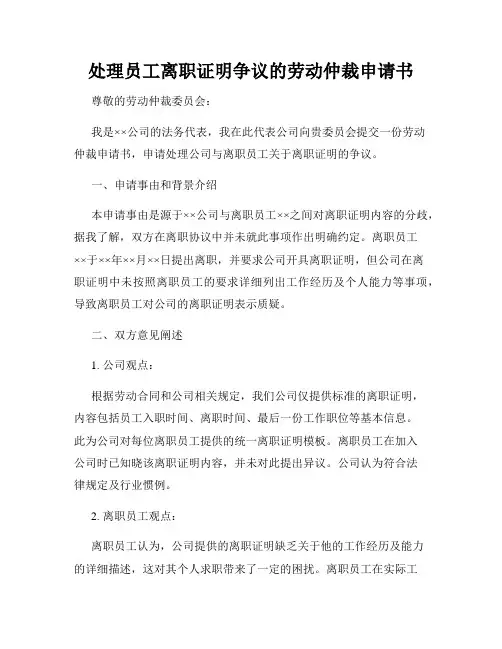 处理员工离职证明争议的劳动仲裁申请书

尊敬的劳动仲裁委员会：

我是××公司的法务代表，我在此代表公司向贵委员会提交一份劳动仲裁申请书，申请处理公司与离职员工关于离职证明的争议。

一、申请事由和背景介绍

本申请事由是源于××公司与离职员工××之间对离职证明内容的分歧，据我了解，双方在离职协议中并未就此事项作出明确约定。离职员工××于××年××月××日提出离职，并要求公司开具离职证明，但公司在离职证明中未按照离职员工的要求详细列出工作经历及个人能力等事项，导致离职员工对公司的离职证明表示质疑。

二、双方意见阐述

1. 公司观点：

根据劳动合同和公司相关规定，我们公司仅提供标准的离职证明，内容包括员工入职时间、离职时间、最后一份工作职位等基本信息。此为公司对每位离职员工提供的统一离职证明模板。离职员工在加入公司时已知晓该离职证明内容，并未对此提出异议。公司认为符合法律规定及行业惯例。

2. 离职员工观点：

离职员工认为，公司提供的离职证明缺乏关于他的工作经历及能力的详细描述，这对其个人求职带来了一定的困扰。离职员工在实际工